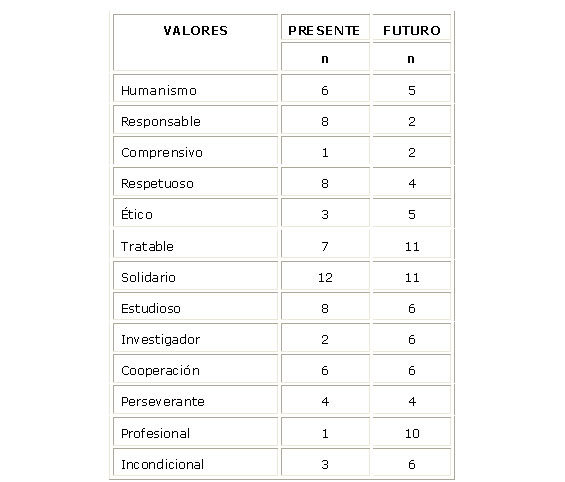 | VALORES | PRESENTE | FUTURO |
|---|---|---|
| | n | n |
| Humanismo | 6 | 5 |
| Responsable | 8 | 2 |
| Comprensivo | 1 | 2 |
| Respetuoso | 8 | 4 |
| Ético | 3 | 5 |
| Tratable | 7 | 11 |
| Solidario | 12 | 11 |
| Estudioso | 8 | 6 |
| Investigador | 2 | 6 |
| Cooperación | 6 | 6 |
| Perseverante | 4 | 4 |
| Profesional | 1 | 10 |
| Incondicional | 3 | 6 |